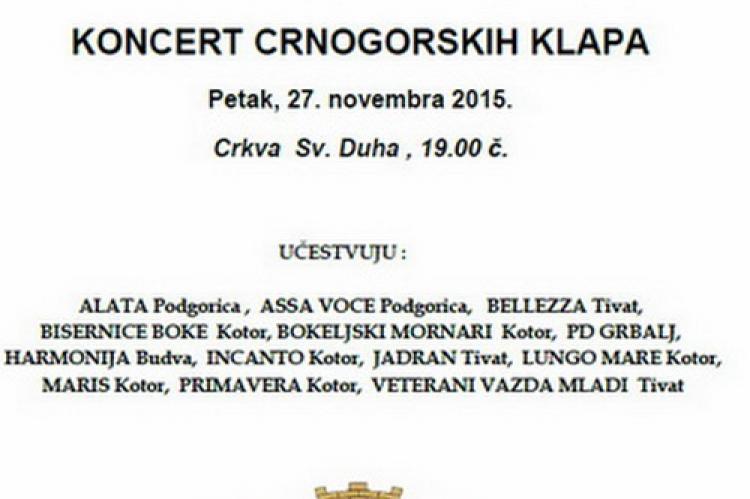 KONCERT CRNOGORSKIH KLAPA

Petak, 27. novembra 2015.

Crkva Sv. Duha , 19.00 č.

UČESTVUJU :

ALATA Podgorica , ASSA VOCE Podgorica, BELLEZZA Tivat, BISERNICE BOKE Kotor, BOKELJSKI MORNARI Kotor, PD GRBALJ, HARMONIJA Budva, INCANTO Kotor, JADRAN Tivat, LUNGO MARE Kotor, MARIS Kotor, PRIMAVERA Kotor, VETERANI VAZDA MLADI Tivat